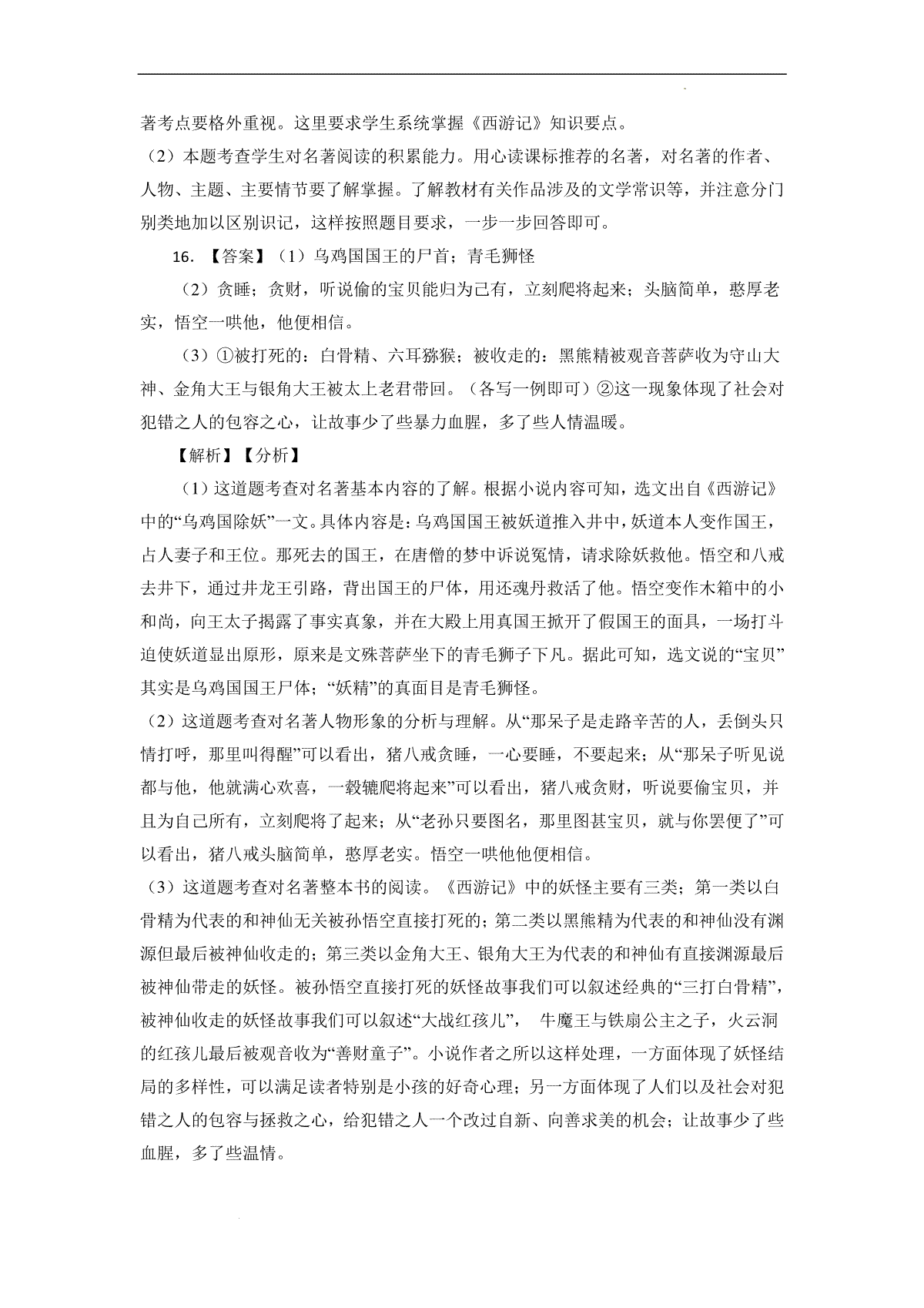 著考点要格外重视。这里要求学生系统掌握《西游记》知识要点。

（2）本题考查学生对名著阅读的积累能力。用心读课标推荐的名著，对名著的作者、人物、主题、主要情节要了解掌握。了解教材有关作品涉及的文学常识等，并注意分门别类地加以区别识记，这样按照题目要求，一步一步回答即可。

16. 【答案】（1）乌鸡国国王的尸首；青毛狮怪

（2）贪睡；贪财，听说偷的宝贝能归为己有，立刻爬将起来；头脑简单，憨厚老实，悟空一哄他，他便相信。

（3）①被打死的：白骨精、六耳猕猴；被收走的：黑熊精被观音菩萨收为守山大神、金角大王与银角大王被太上老君带回。（各写一例即可）②这一现象体现了社会对犯错之人的包容之心，让故事少了些暴力血腥，多了些人情温暖。

【解析】【分析】

（1）这道题考查对名著基本内容的了解。根据小说内容可知，选文出自《西游记》中的“乌鸡国除妖”一文。具体内容是：乌鸡国国王被妖道推入井中，妖道本人变作国王，占人妻子和王位。那死去的国王，在唐僧的梦中诉说冤情，请求除妖救他。悟空和八戒去井下，通过井龙王引路，背出国王的尸体，用还魂丹救活了他。悟空变作木箱中的小和尚，向王太子揭露了事实真象，并在大殿上用真国王掀开了假国王的面具，一场打斗迫使妖道显出原形，原来是文殊菩萨坐下的青毛狮子下凡。据此可知，选文说的“宝贝”其实是乌鸡国国王尸体；“妖精”的真面目是青毛狮怪。

（2）这道题考查对名著人物形象的分析与理解。从“那呆子是走路辛苦的人，丢倒头只情打呼，那里叫得醒”可以看出，猪八戒贪睡，一心要睡，不要起来；从“那呆子听见说都与他，他就满心欢喜，一毂辘爬将起来”可以看出，猪八戒贪财，听说要偷宝贝，并且为自己所有，立刻爬将了起来；从“老孙只要图名，那里图甚宝贝，就与你罢便了”可以看出，猪八戒头脑简单，憨厚老实。悟空一哄他他便相信。

（3）这道题考查对名著整本书的阅读。《西游记》中的妖怪主要有三类；第一类以白骨精为代表的和神仙无关被孙悟空直接打死的；第二类以黑熊精为代表的和神仙没有渊源但最后被神仙收走的；第三类以金角大王、银角大王为代表的和神仙有直接渊源最后被神仙带走的妖怪。被孙悟空直接打死的妖怪故事我们可以叙述经典的“三打白骨精”，被神仙收走的妖怪故事我们可以叙述“大战红孩儿”， 牛魔王与铁扇公主之子，火云洞的红孩儿最后被观音收为“善财童子”。小说作者之所以这样处理，一方面体现了妖怪结局的多样性，可以满足读者特别是小孩的好奇心理；另一方面体现了人们以及社会对犯错之人的包容与拯救之心，给犯错之人一个改过自新、向善求美的机会；让故事少了些血腥，多了些温情。